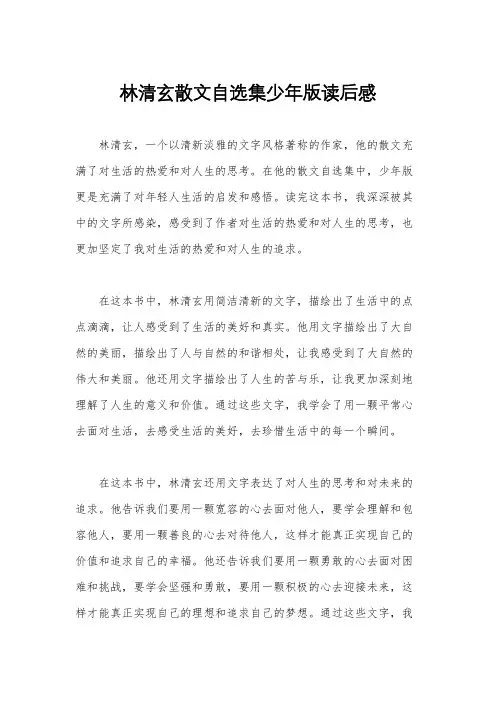 林清玄散文自选集少年版读后感

林清玄，一个以清新淡雅的文字风格著称的作家，他的散文充满了对生活的热爱和对人生的思考。在他的散文自选集中，少年版更是充满了对年轻人生活的启发和感悟。读完这本书，我深深被其中的文字所感染，感受到了作者对生活的热爱和对人生的思考，也更加坚定了我对生活的热爱和对人生的追求。

在这本书中，林清玄用简洁清新的文字，描绘出了生活中的点点滴滴，让人感受到了生活的美好和真实。他用文字描绘出了大自然的美丽，描绘出了人与自然的和谐相处，让我感受到了大自然的伟大和美丽。他还用文字描绘出了人生的苦与乐，让我更加深刻地理解了人生的意义和价值。通过这些文字，我学会了用一颗平常心去面对生活，去感受生活的美好，去珍惜生活中的每一个瞬间。

在这本书中，林清玄还用文字表达了对人生的思考和对未来的追求。他告诉我们要用一颗宽容的心去面对他人，要学会理解和包容他人，要用一颗善良的心去对待他人，这样才能真正实现自己的价值和追求自己的幸福。他还告诉我们要用一颗勇敢的心去面对困难和挑战，要学会坚强和勇敢，要用一颗积极的心去迎接未来，这样才能真正实现自己的理想和追求自己的梦想。通过这些文字，我